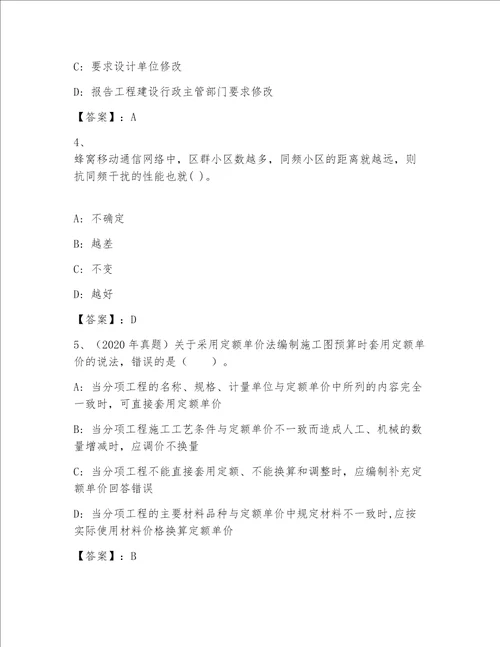 C：要求设计单位修改

D：报告工程建设行政主管部门要求修改

【答案】：A

4、
蜂窝移动通信网络中，区群小区数越多，同频小区的距离就越远，则抗同频干扰的性能也就( )。

A：不确定

B：越差

C：不变

D：越好

【答案】：D

5、（2020 年真题）关于采用定额单价法编制施工图预算时套用定额单价的说法，错误的是（　　）。

A：当分项工程的名称、规格、计量单位与定额单价中所列的内容完全一致时，可直接套用定额单价

B：当分项工程施工工艺条件与定额单价不一致而造成人工、机械的数量增减时，应调价不换量

C：当分项工程不能直接套用定额、不能换算和调整时，应编制补充定额单价回答错误

D：当分项工程的主要材料品种与定额单价中规定材料不一致时,应按实际使用材料价格换算定额单价

【答案】：B